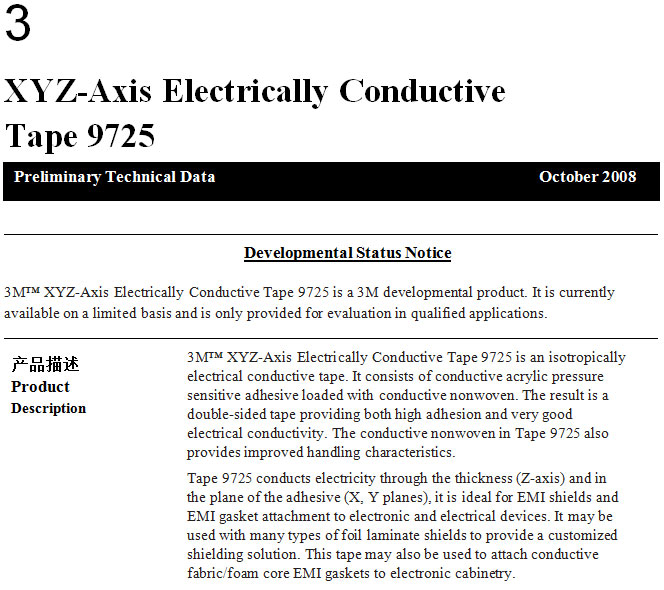 3

XYZ-Axis Electrically Conductive Tape 9725

Preliminary Technical Data

October 2008

Developmental Status Notice

3M™ XYZ-Axis Electrically Conductive Tape 9725 is a 3M developmental product. It is currently available on a limited basis and is only provided for evaluation in qualified applications.

产品描述
Product
Description

3M™ XYZ-Axis Electrically Conductive Tape 9725 is an isotropically electrical conductive tape. It consists of conductive acrylic pressure sensitive adhesive loaded with conductive nonwoven. The result is a double-sided tape providing both high adhesion and very good electrical conductivity. The conductive nonwoven in Tape 9725 also provides improved handling characteristics.

Tape 9725 conducts electricity through the thickness (Z-axis) and in the plane of the adhesive (X, Y planes), it is ideal for EMI shields and EMI gasket attachment to electronic and electrical devices. It may be used with many types of foil laminate shields to provide a customized shielding solution. This tape may also be used to attach conductive fabric/foam core EMI gaskets to electronic cabinetry.